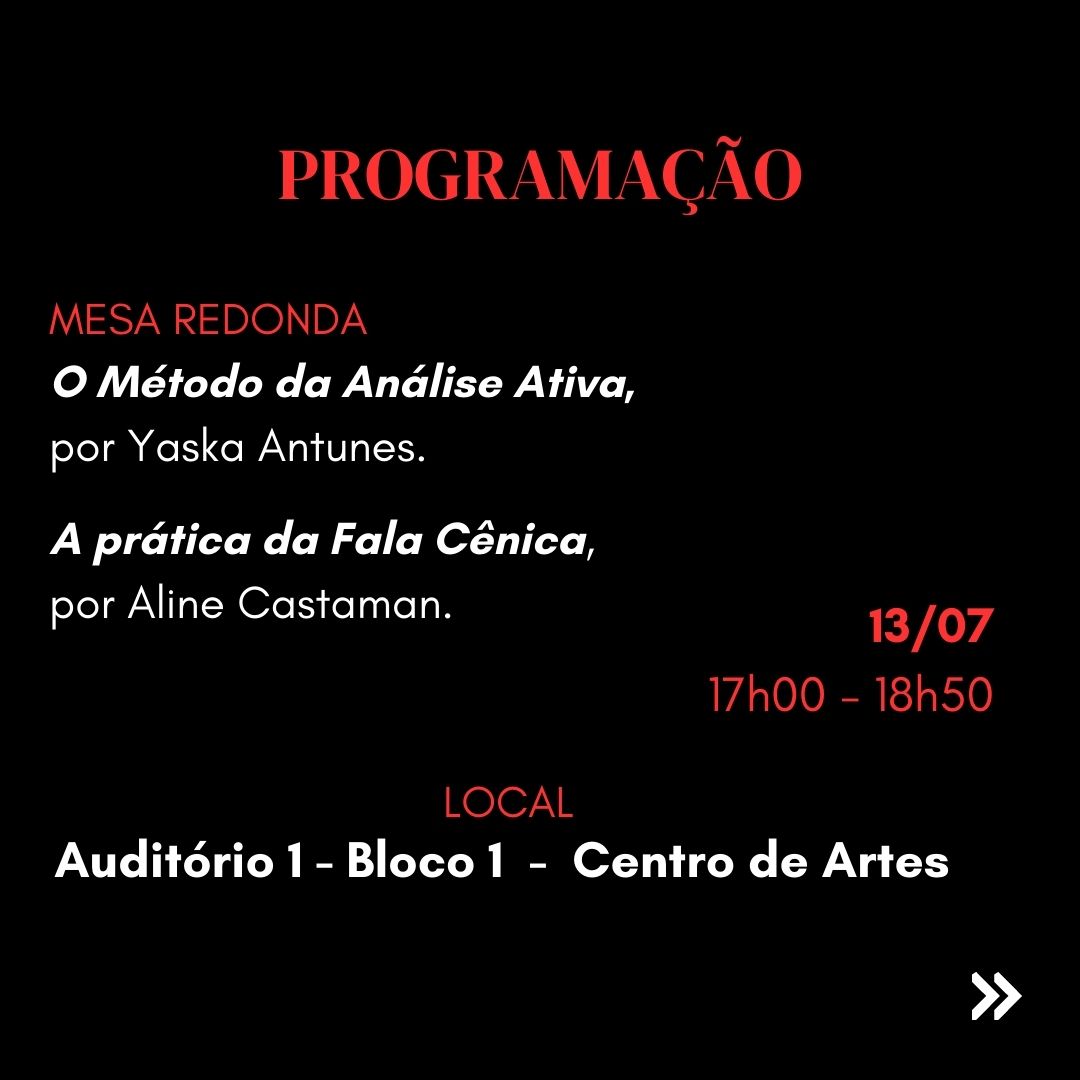 PROGRAMAÇÃO

MESA REDONDA
O Método da Análise Ativa,
por Yaska Antunes.

A prática da Fala Cênica,
por Aline Castaman.

13/07
17h00 - 18h50

LOCAL
Auditório 1 - Bloco 1 - Centro de Artes

»